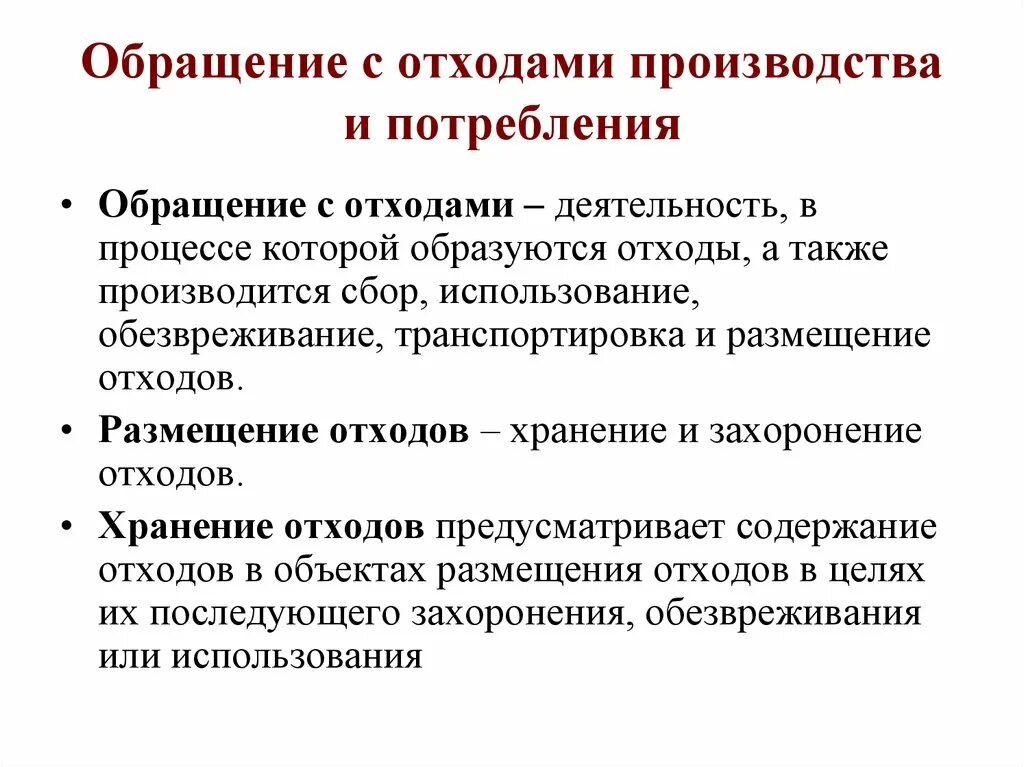 Обращение с отходами производства и потребления

• Обращение с отходами – деятельность, в процессе которой образуются отходы, а также производится сбор, использование, обезвреживание, транспортировка и размещение отходов.

• Размещение отходов – хранение и захоронение отходов.

• Хранение отходов предусматривает содержание отходов в объектах размещения отходов в целях их последующего захоронения, обезвреживания или использования